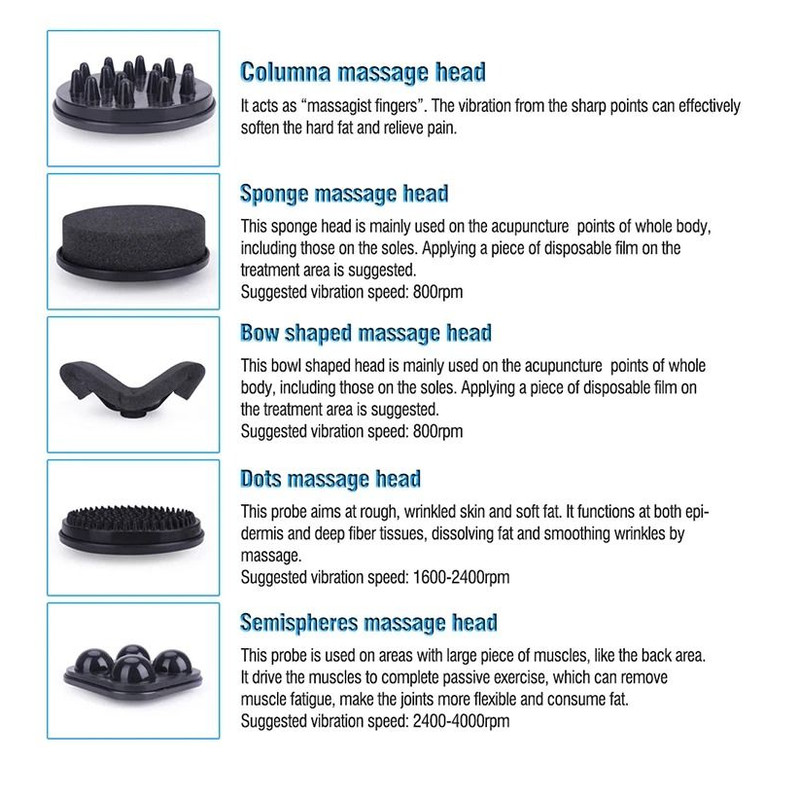 Columna massage head
It acts as “massagist fingers”. The vibration from the sharp points can effectively soften the hard fat and relieve pain.

Sponge massage head
This sponge head is mainly used on the acupuncture  points of whole body, including those on the soles. Applying a piece of disposable film on the treatment area is suggested.
Suggested vibration speed: 800rpm

Bow shaped massage head
This bowl shaped head is mainly used on the acupuncture  points of whole body, including those on the soles. Applying a piece of disposable film on the treatment area is suggested.
Suggested vibration speed: 800rpm

Dots massage head
This probe aims at rough, wrinkled skin and soft fat. It functions at both epidermis and deep fiber tissues, dissolving fat and smoothing wrinkles by massage.
Suggested vibration speed: 1600-2400rpm

Semispheres massage head
This probe is used on areas with large piece of muscles, like the back area. It drive the muscles to complete passive exercise, which can remove muscle fatigue, make the joints more flexible and consume fat.
Suggested vibration speed: 2400-4000rpm